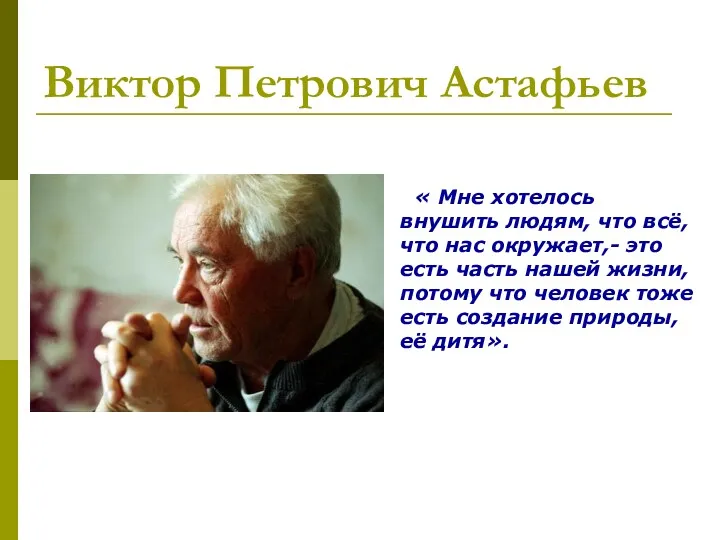 Виктор Петрович Астафьев

« Мне хотелось внушить людям, что всё, что нас окружает,- это есть часть нашей жизни, потому что человек тоже есть создание природы, её дитя».